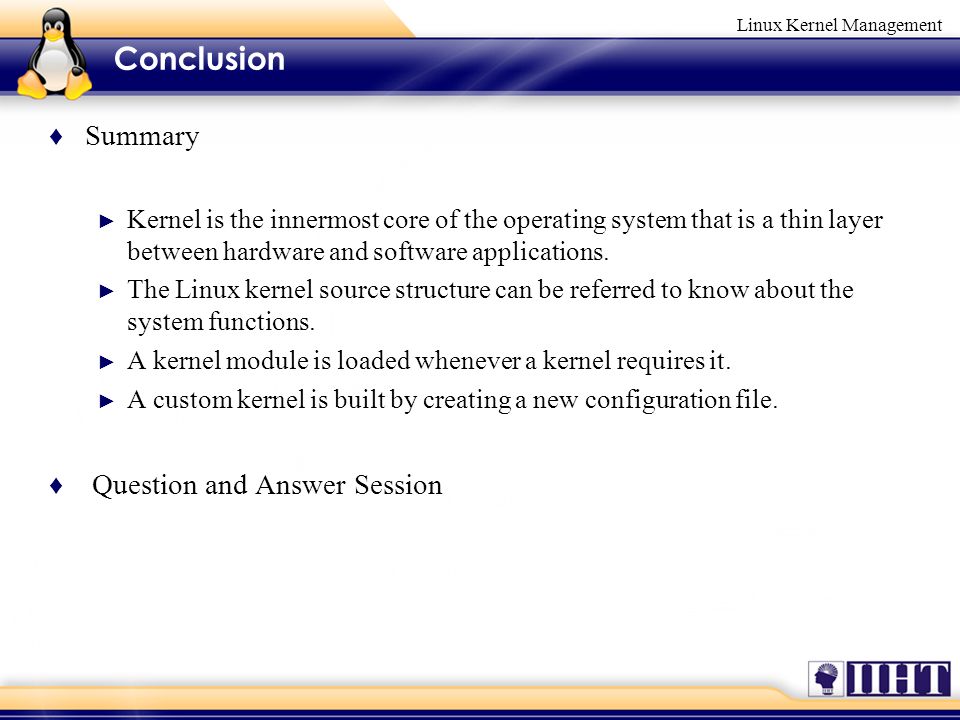 Linux Kernel Management

Conclusion

♦ Summary

► Kernel is the innermost core of the operating system that is a thin layer between hardware and software applications.

► The Linux kernel source structure can be referred to know about the system functions.

► A kernel module is loaded whenever a kernel requires it.

► A custom kernel is built by creating a new configuration file.

♦ Question and Answer Session

IIHT